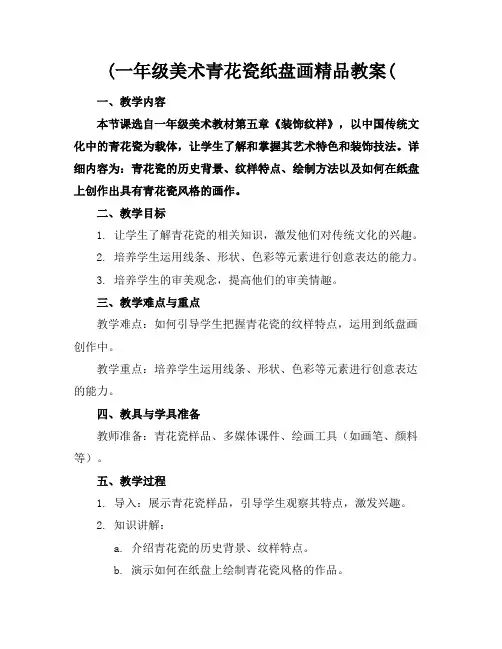 (一年级美术青花瓷纸盘画精品教案(

一、教学内容

本节课选自一年级美术教材第五章《装饰纹样》，以中国传统文化中的青花瓷为载体，让学生了解和掌握其艺术特色和装饰技法。详细内容为：青花瓷的历史背景、纹样特点、绘制方法以及如何在纸盘上创作出具有青花瓷风格的画作。

二、教学目标

1. 让学生了解青花瓷的相关知识，激发他们对传统文化的兴趣。

2. 培养学生运用线条、形状、色彩等元素进行创意表达的能力。

3. 培养学生的审美观念，提高他们的审美情趣。

三、教学难点与重点

教学难点：如何引导学生把握青花瓷的纹样特点，运用到纸盘画创作中。

教学重点：培养学生运用线条、形状、色彩等元素进行创意表达的能力。

四、教具与学具准备

教师准备：青花瓷样品、多媒体课件、绘画工具（如画笔、颜料等）。

五、教学过程

1. 导入：展示青花瓷样品，引导学生观察其特点，激发兴趣。

2. 知识讲解：

a. 介绍青花瓷的历史背景、纹样特点。

b. 演示如何在纸盘上绘制青花瓷风格的作品。